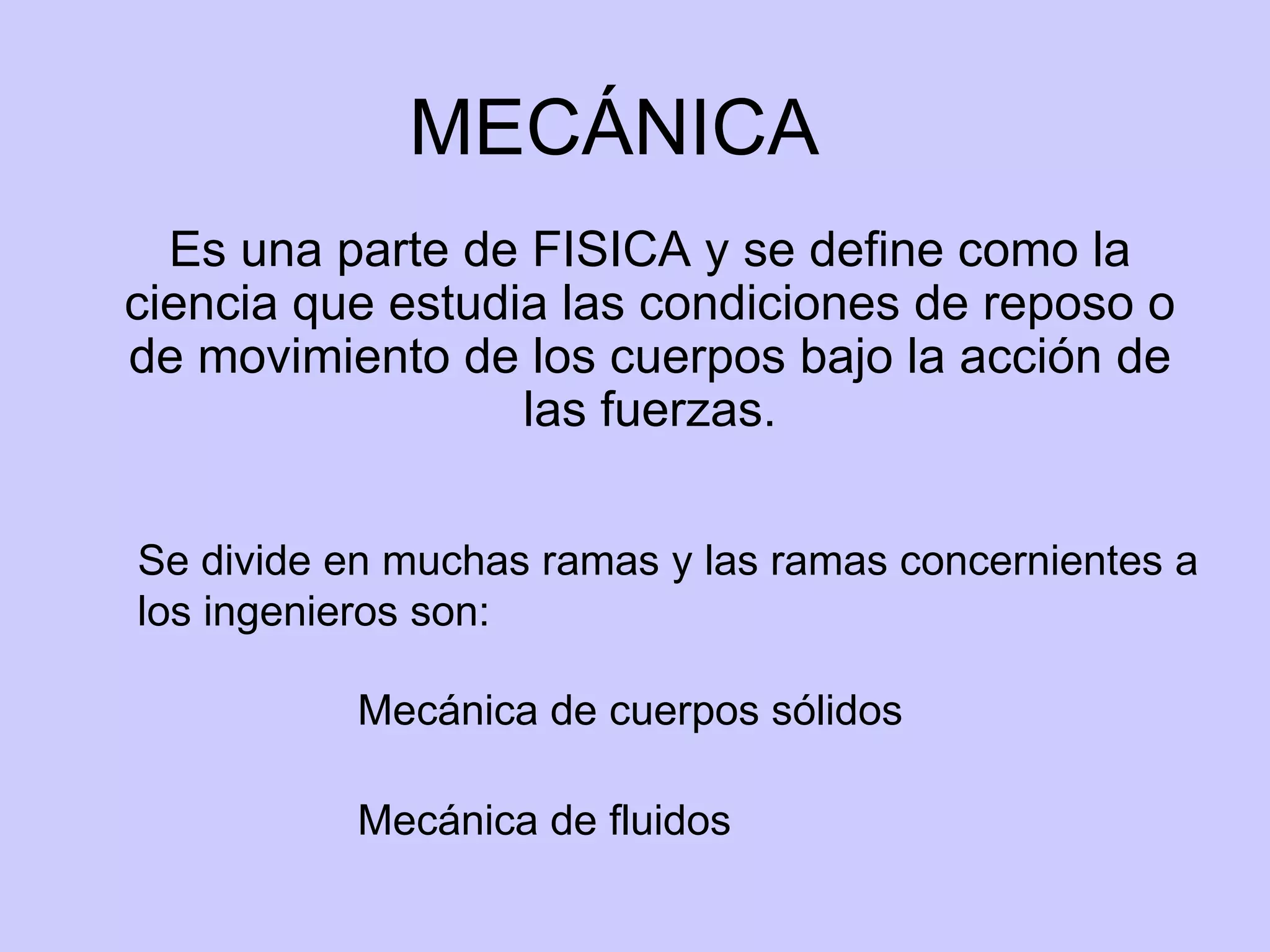 MECÁNICA

Es una parte de FISICA y se define como la ciencia que estudia las condiciones de reposo o de movimiento de los cuerpos bajo la acción de las fuerzas.

Se divide en muchas ramas y las ramas concernientes a los ingenieros son:

Mecánica de cuerpos sólidos

Mecánica de fluidos